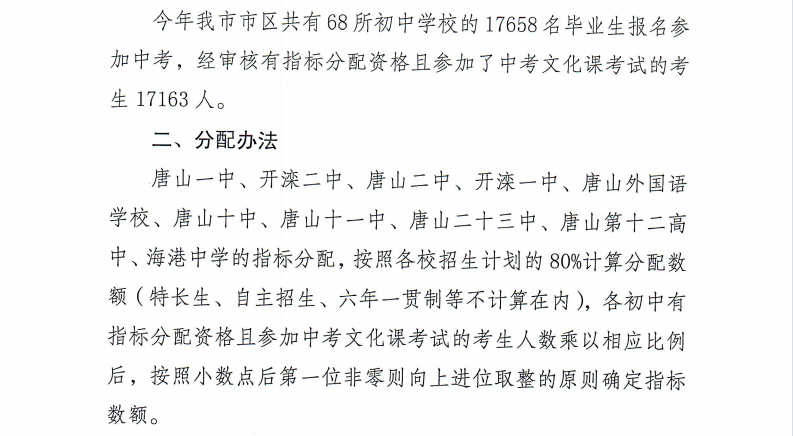 今年我市市区共有68所初中学校的17658名毕业生报名参加中考，经审核有指标分配资格且参加了中考文化课考试的考生17163人。

二、分配办法

唐山一中、开滦二中、唐山二中、开滦一中、唐山外国语学校、唐山十中、唐山十一中、唐山二十三中、唐山第十二高中、海港中学的指标分配，按照各校招生计划的80%计算分配数额（特长生、自主招生、六年一贯制等不计算在内），各初中有指标分配资格且参加中考文化课考试的考生人数乘以相应比例后，按照小数点后第一位非零则向上进位取整的原则确定指标数额。